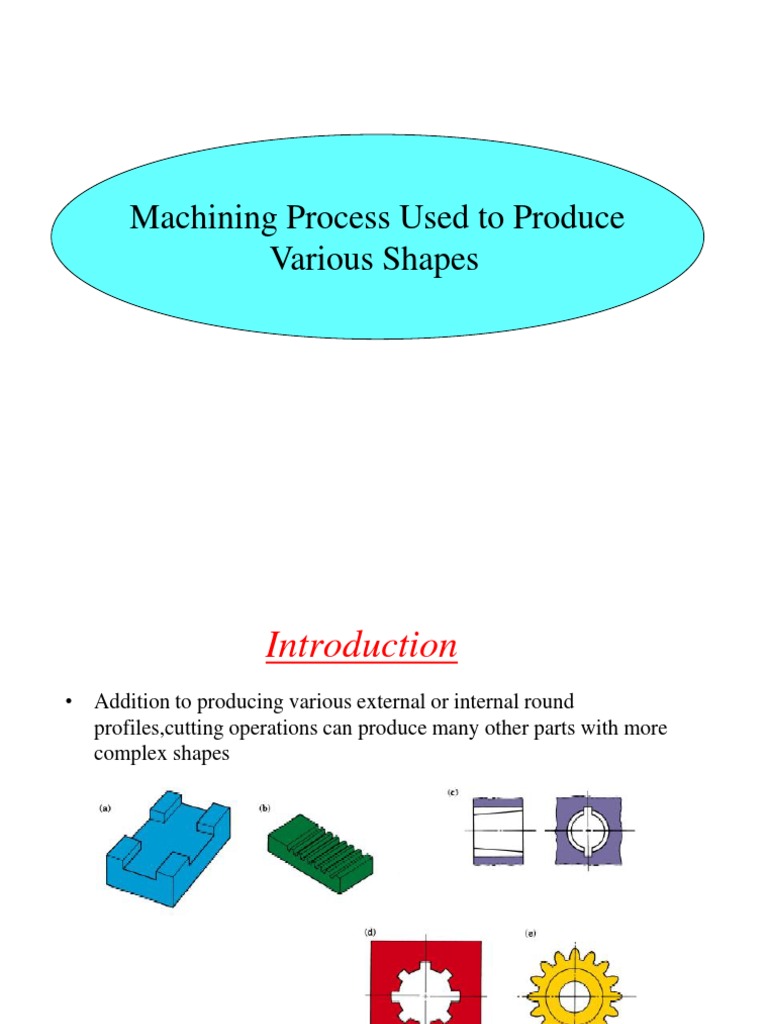 Machining Process Used to Produce Various Shapes

Introduction

• Addition to producing various external or internal round profiles,cutting operations can produce many other parts with more complex shapes

(a)

(b)

(c)

(d)

(e)